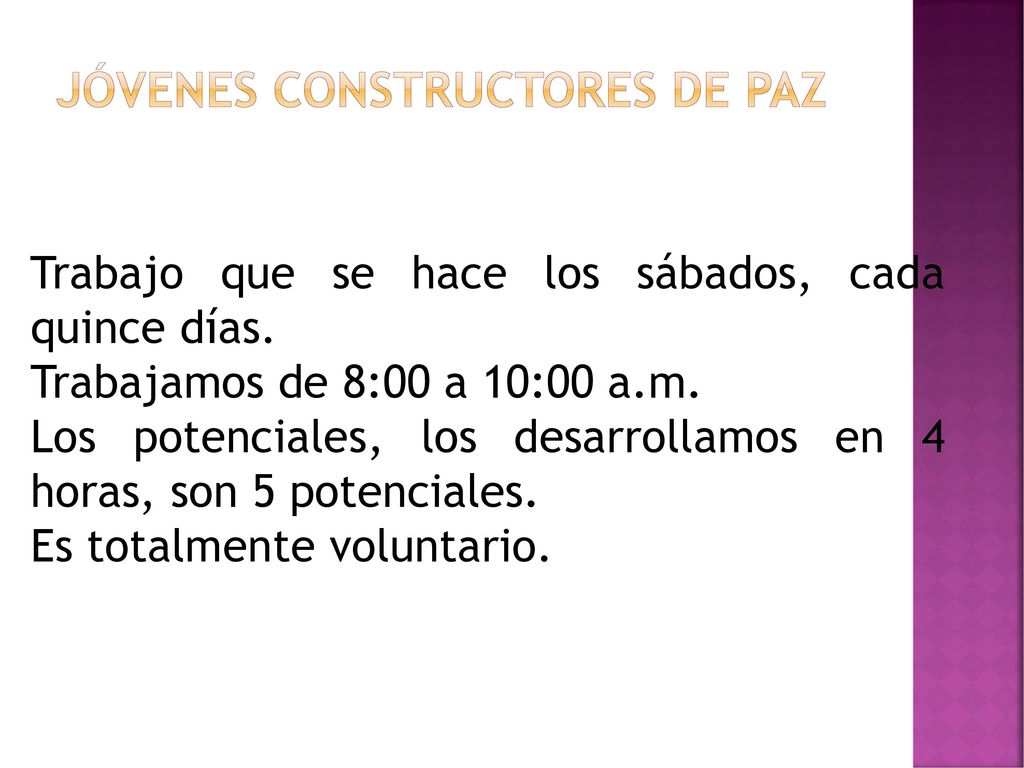 JÓVENES CONSTRUCTORES DE PAZ

Trabajo que se hace los sábados, cada quince días.
Trabajamos de 8:00 a 10:00 a.m.
Los potenciales, los desarrollamos en 4 horas, son 5 potenciales.
Es totalmente voluntario.